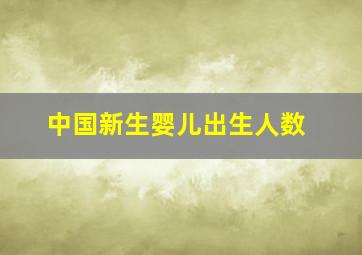 中国新生婴儿出生人数